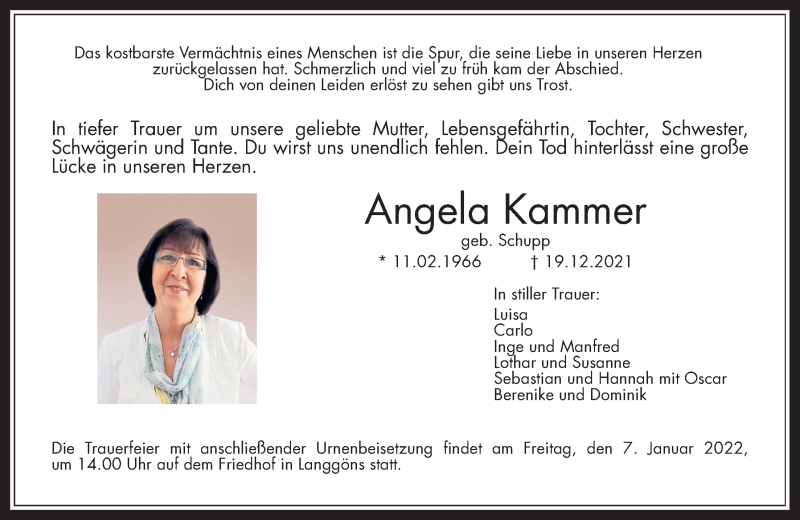 Das kostbarste Vermächtnis eines Menschen ist die Spur, die seine Liebe in unseren Herzen zurückgelassen hat. Schmerzlich und viel zu früh kam der Abschied.
Dich von deinen Leiden erlöst zu sehen gibt uns Trost.

In tiefer Trauer um unsere geliebte Mutter, Lebensgefährtin, Tochter, Schwester, Schwägerin und Tante. Du wirst uns unendlich fehlen. Dein Tod hinterlässt eine große Lücke in unseren Herzen.

Angela Kammer
geb. Schupp
* 11.02.1966 † 19.12.2021

In stiller Trauer:
Luisa
Carlo
Inge und Manfred
Lothar und Susanne
Sebastian und Hannah mit Oscar
Berenike und Dominik

Die Trauerfeier mit anschließender Urnenbeisetzung findet am Freitag, den 7. Januar 2022, um 14.00 Uhr auf dem Friedhof in Langgöns statt.